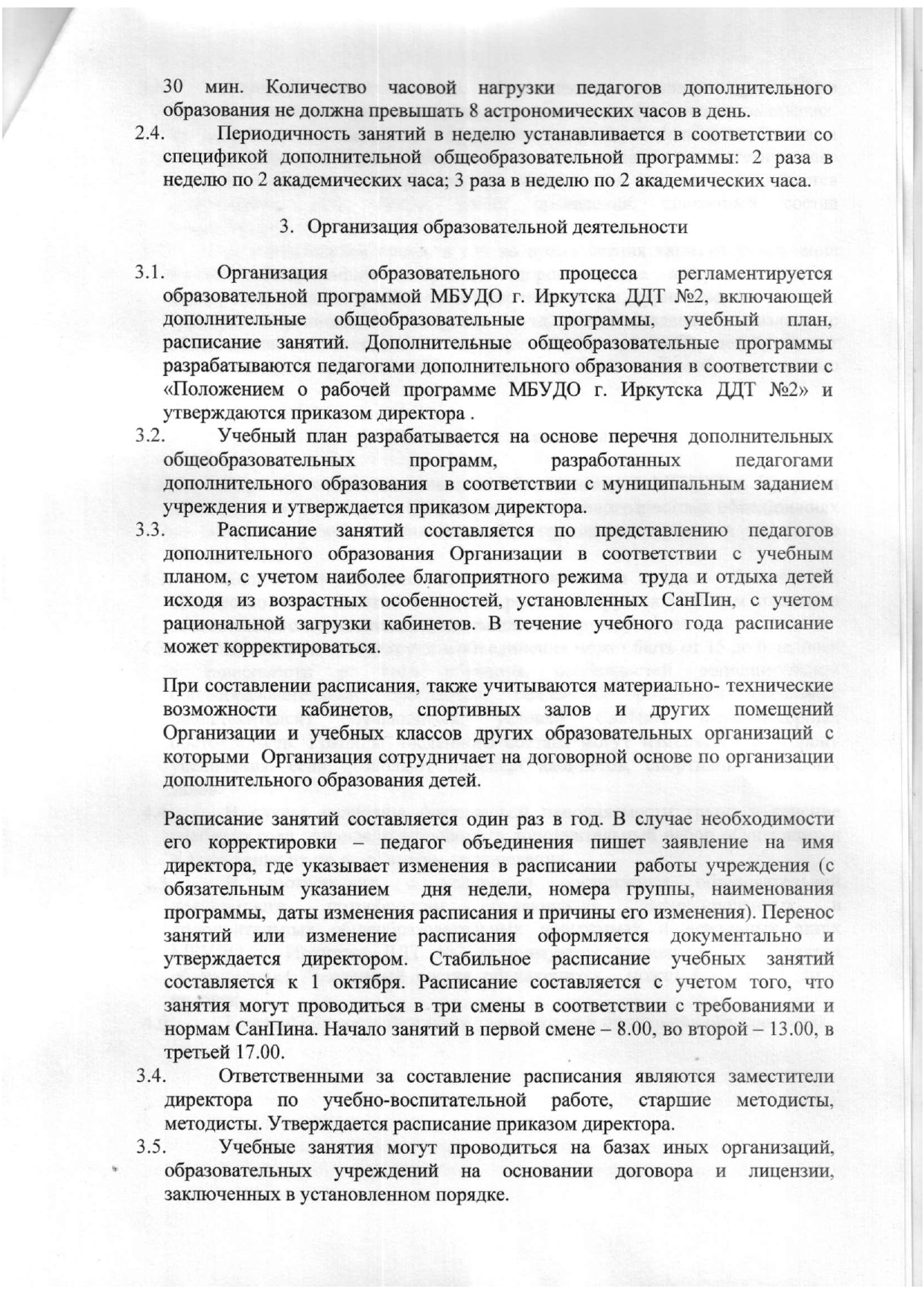 30 мин. Количество часовой нагрузки педагогов дополнительного образования не должна превышать 8 астрономических часов в день.

2.4. Периодичность занятий в неделю устанавливается в соответствии со спецификой дополнительной общеобразовательной программы: 2 раза в неделю по 2 академических часа; 3 раза в неделю по 2 академических часа.

3. Организация образовательной деятельности

3.1. Организация образовательного процесса регламентируется образовательной программой МБУДО г. Иркутска ДДТ №2, включающей дополнительные общеобразовательные программы, учебный план, расписание занятий. Дополнительные общеобразовательные программы разрабатываются педагогами дополнительного образования в соответствии с «Положением о рабочей программе МБУДО г. Иркутска ДДТ №2» и утверждаются приказом директора .

3.2. Учебный план разрабатывается на основе перечня дополнительных общеобразовательных программ, разработанных педагогами дополнительного образования в соответствии с муниципальным заданием учреждения и утверждается приказом директора.

3.3. Расписание занятий составляется по представлению педагогов дополнительного образования Организации в соответствии с учебным планом, с учетом наиболее благоприятного режима труда и отдыха детей исходя из возрастных особенностей, установленных СанПин, с учетом рациональной загрузки кабинетов. В течение учебного года расписание может корректироваться.

При составлении расписания, также учитываются материально- технические возможности кабинетов, спортивных залов и других помещений Организации и учебных классов других образовательных организаций с которыми Организация сотрудничает на договорной основе по организации дополнительного образования детей.

Расписание занятий составляется один раз в год. В случае необходимости его корректировки – педагог объединения пишет заявление на имя директора, где указывает изменения в расписании работы учреждения (с обязательным указанием дня недели, номера группы, наименования программы, даты изменения расписания и причины его изменения). Перенос занятий или изменение расписания оформляется документально и утверждается директором. Стабильное расписание учебных занятий составляется к 1 октября. Расписание составляется с учетом того, что занятия могут проводиться в три смены в соответствии с требованиями и нормам СанПина. Начало занятий в первой смене – 8.00, во второй – 13.00, в третьей 17.00.

3.4. Ответственными за составление расписания являются заместители директора по учебно-воспитательной работе, старшие методисты, методисты. Утверждается расписание приказом директора.

3.5. Учебные занятия могут проводиться на базах иных организаций, образовательных учреждений на основании договора и лицензии, заключенных в установленном порядке.